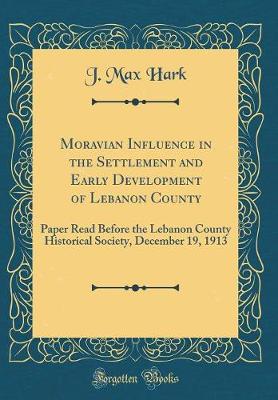 J. Max Hark

Moravian Influence in the Settlement and Early Development of Lebanon County

Paper Read Before the Lebanon County Historical Society, December 19, 1913

Forgotten Books